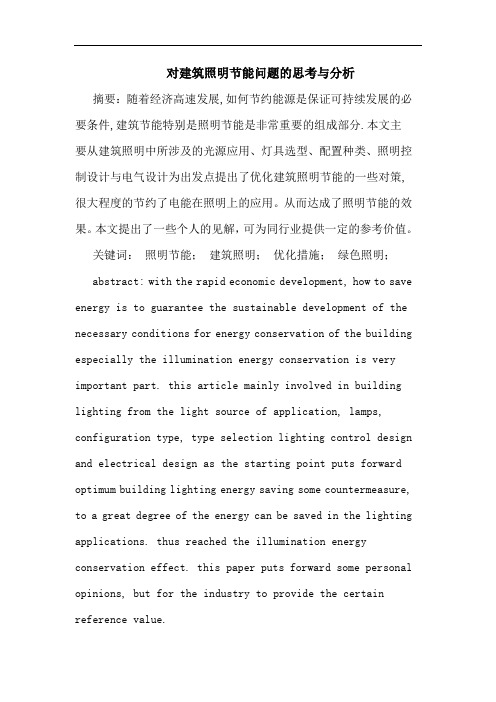 对建筑照明节能问题的思考与分析

摘要：随着经济高速发展，如何节约能源是保证可持续发展的必要条件，建筑节能特别是照明节能是非常重要的组成部分.本文主要从建筑照明中所涉及的光源应用、灯具选型、配置种类、照明控制设计与电气设计为出发点提出了优化建筑照明节能的一些对策，很大程度的节约了电能在照明上的应用。从而达成了照明节能的效果。本文提出了一些个人的见解，可为同行业提供一定的参考价值。

关键词： 照明节能； 建筑照明； 优化措施； 绿色照明；

abstract: with the rapid economic development, how to save energy is to guarantee the sustainable development of the necessary conditions for energy conservation of the building especially the illumination energy conservation is very important part. this article mainly involved in building lighting from the light source of application, lamps, configuration type, type selection lighting control design and electrical design as the starting point puts forward optimum building lighting energy saving some countermeasure, to a great degree of the energy can be saved in the lighting applications. thus reached the illumination energy conservation effect. this paper puts forward some personal opinions, but for the industry to provide the certain reference value.